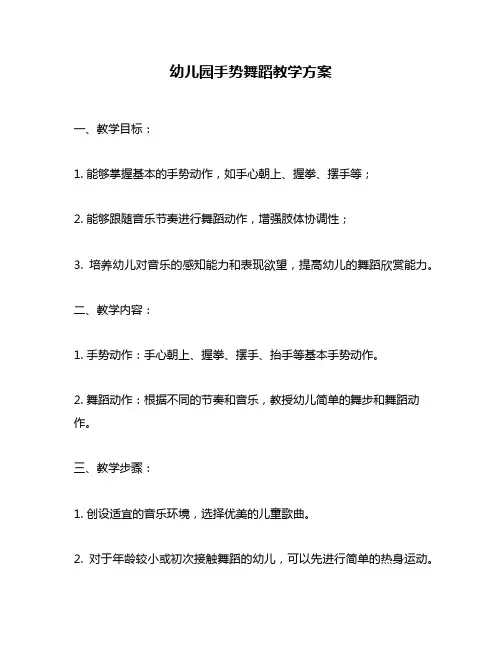 幼儿园手势舞蹈教学方案

一、教学目标：

1. 能够掌握基本的手势动作，如手心朝上、握拳、摆手等；

2. 能够跟随音乐节奏进行舞蹈动作，增强肢体协调性；

3. 培养幼儿对音乐的感知能力和表现欲望，提高幼儿的舞蹈欣赏能力。

二、教学内容：

1. 手势动作：手心朝上、握拳、摆手、抬手等基本手势动作。

2. 舞蹈动作：根据不同的节奏和音乐，教授幼儿简单的舞步和舞蹈动作。

三、教学步骤：

1. 创设适宜的音乐环境，选择优美的儿童歌曲。

2. 对于年龄较小或初次接触舞蹈的幼儿，可以先进行简单的热身运动。